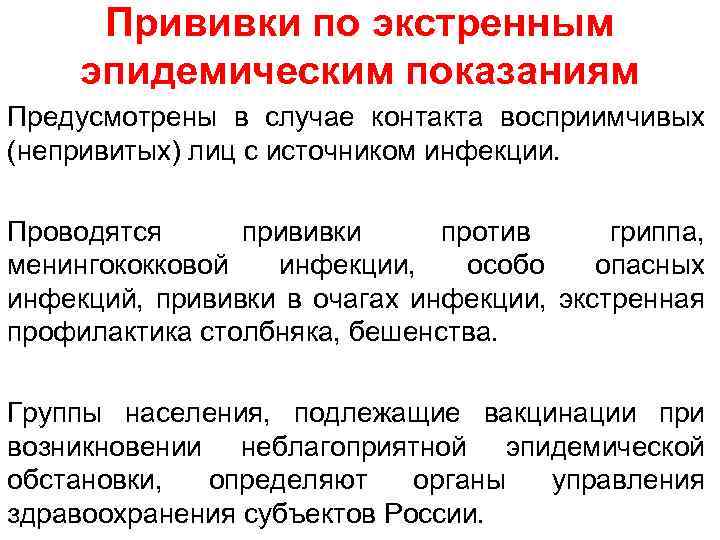 Прививки по экстренным эпидемическим показаниям

Предусмотрены в случае контакта восприимчивых (непривитых) лиц с источником инфекции.

Проводятся прививки против гриппа, менингококковой инфекции, особо опасных инфекций, прививки в очагах инфекции, экстренная профилактика столбняка, бешенства.

Группы населения, подлежащие вакцинации при возникновении неблагоприятной эпидемической обстановки, определяют органы управления здравоохранения субъектов России.